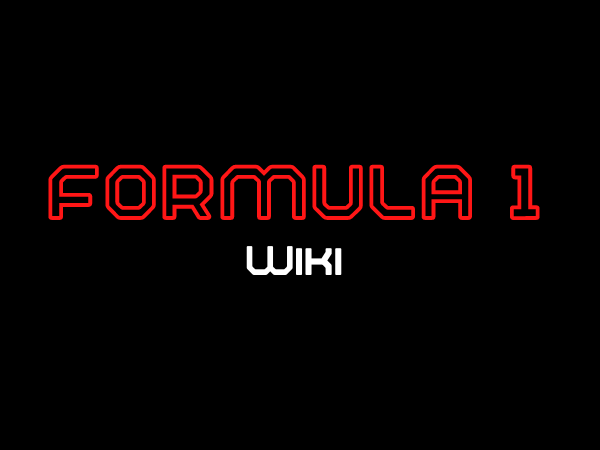 FORMULA 1
WIKI